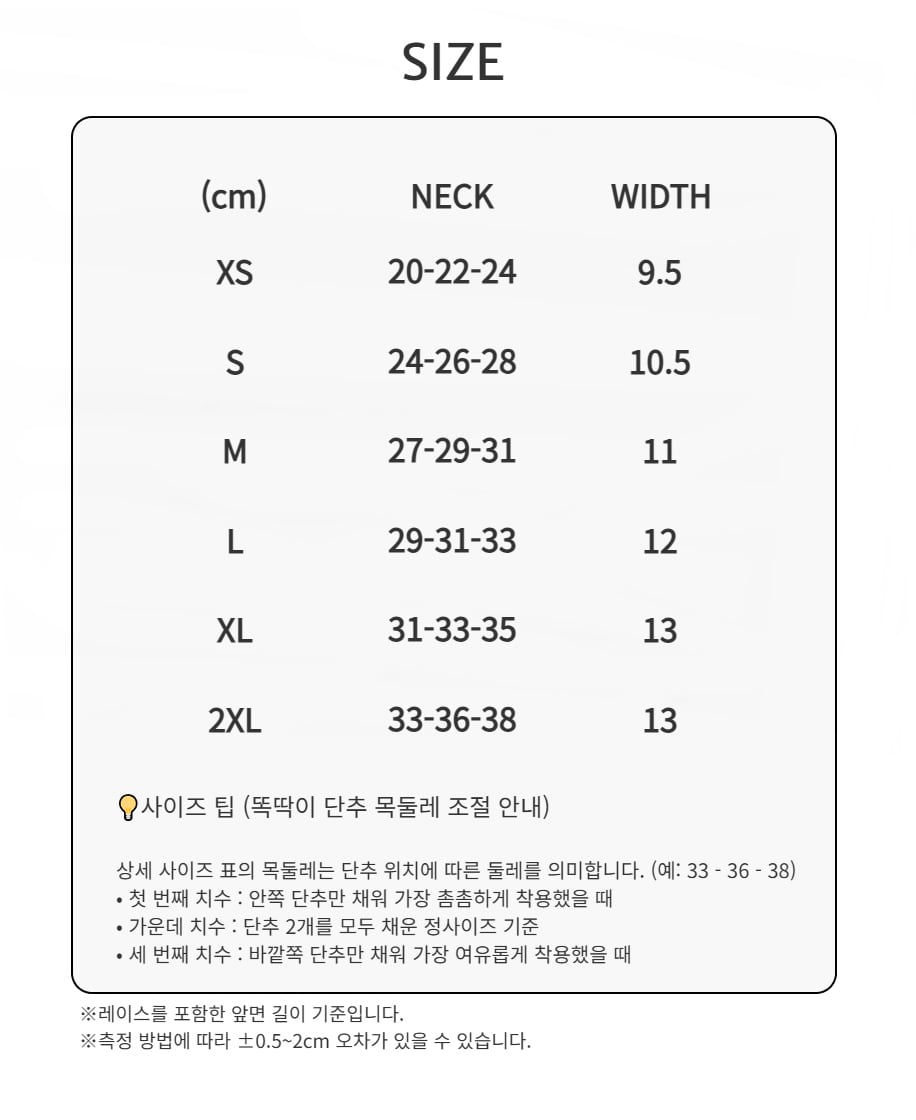 SIZE

| (cm) | NECK | WIDTH |
|---|---|---|
| XS | 20-22-24 | 9.5 |
| S | 24-26-28 | 10.5 |
| M | 27-29-31 | 11 |
| L | 29-31-33 | 12 |
| XL | 31-33-35 | 13 |
| 2XL | 33-36-38 | 13 |

사이즈 팁 (똑딱이 단추 목둘레 조절 안내)

상세 사이즈 표의 목둘레는 단추 위치에 따른 둘레를 의미합니다. (예: 33 - 36 - 38)
• 첫 번째 치수 : 안쪽 단추만 채워 가장 촘촘하게 착용했을 때
• 가운데 치수 : 단추 2개를 모두 채운 정사이즈 기준
• 세 번째 치수 : 바깥쪽 단추만 채워 가장 여유롭게 착용했을 때

※레이스를 포함한 앞면 길이 기준입니다.
※측정 방법에 따라 ±0.5~2cm 오차가 있을 수 있습니다.